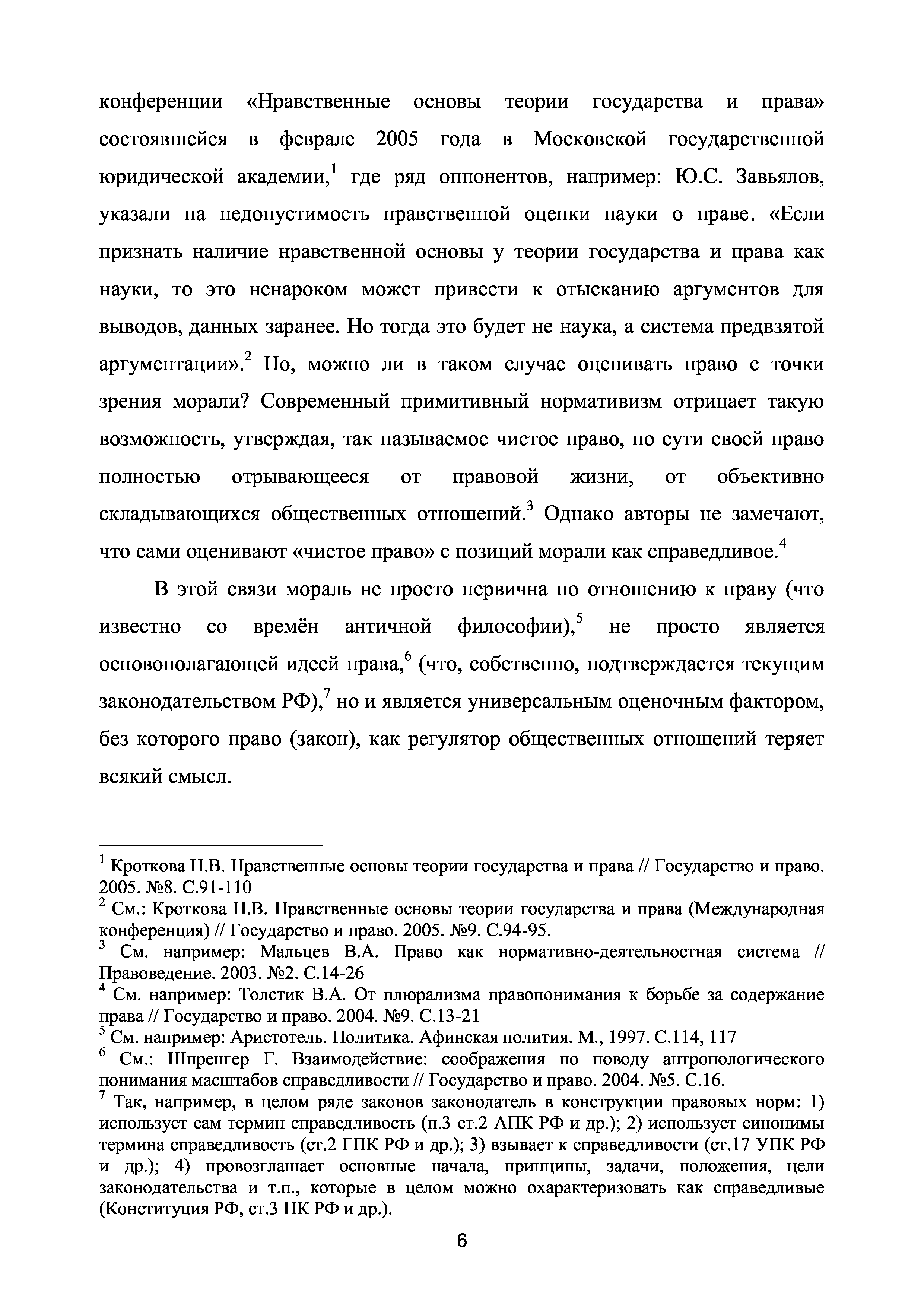 конференции «Нравственные основы теории государства и права» состоявшейся в феврале 2005 года в Московской государственной юридической академии,$^1$ где ряд оппонентов, например: Ю.С. Завьялов, указали на недопустимость нравственной оценки науки о праве. «Если признать наличие нравственной основы у теории государства и права как науки, то это ненароком может привести к отысканию аргументов для выводов, данных заранее. Но тогда это будет не наука, а система предвзятой аргументации».$^2$ Но, можно ли в таком случае оценивать право с точки зрения морали? Современный примитивный нормативизм отрицает такую возможность, утверждая, так называемое чистое право, по сути своей право полностью отрывающееся от правовой жизни, от объективно складывающихся общественных отношений.$^3$ Однако авторы не замечают, что сами оценивают «чистое право» с позиций морали как справедливое.$^4$

В этой связи мораль не просто первична по отношению к праву (что известно со времён античной философии),$^5$ не просто является основополагающей идеей права,$^6$ (что, собственно, подтверждается текущим законодательством РФ),$^7$ но и является универсальным оценочным фактором, без которого право (закон), как регулятор общественных отношений теряет всякий смысл.

$^1$ Кроткова Н.В. Нравственные основы теории государства и права // Государство и право. 2005. №8. С.91-110
$^2$ См.: Кроткова Н.В. Нравственные основы теории государства и права (Международная конференция) // Государство и право. 2005. №9. С.94-95.
$^3$ См. например: Мальцев В.А. Право как нормативно-деятельностная система // Правоведение. 2003. №2. С.14-26
$^4$ См. например: Толстик В.А. От плюрализма правопонимания к борьбе за содержание права // Государство и право. 2004. №9. С.13-21
$^5$ См. например: Аристотель. Политика. Афинская полития. М., 1997. С.114, 117
$^6$ См.: Шпренгер Г. Взаимодействие: соображения по поводу антропологического понимания масштабов справедливости // Государство и право. 2004. №5. С.16.
$^7$ Так, например, в целом ряде законов законодатель в конструкции правовых норм: 1) использует сам термин справедливость (п.3 ст.2 АПК РФ и др.); 2) использует синонимы термина справедливость (ст.2 ГПК РФ и др.); 3) взывает к справедливости (ст.17 УПК РФ и др.); 4) провозглашает основные начала, принципы, задачи, положения, цели законодательства и т.п., которые в целом можно охарактеризовать как справедливые (Конституция РФ, ст.3 НК РФ и др.).

6